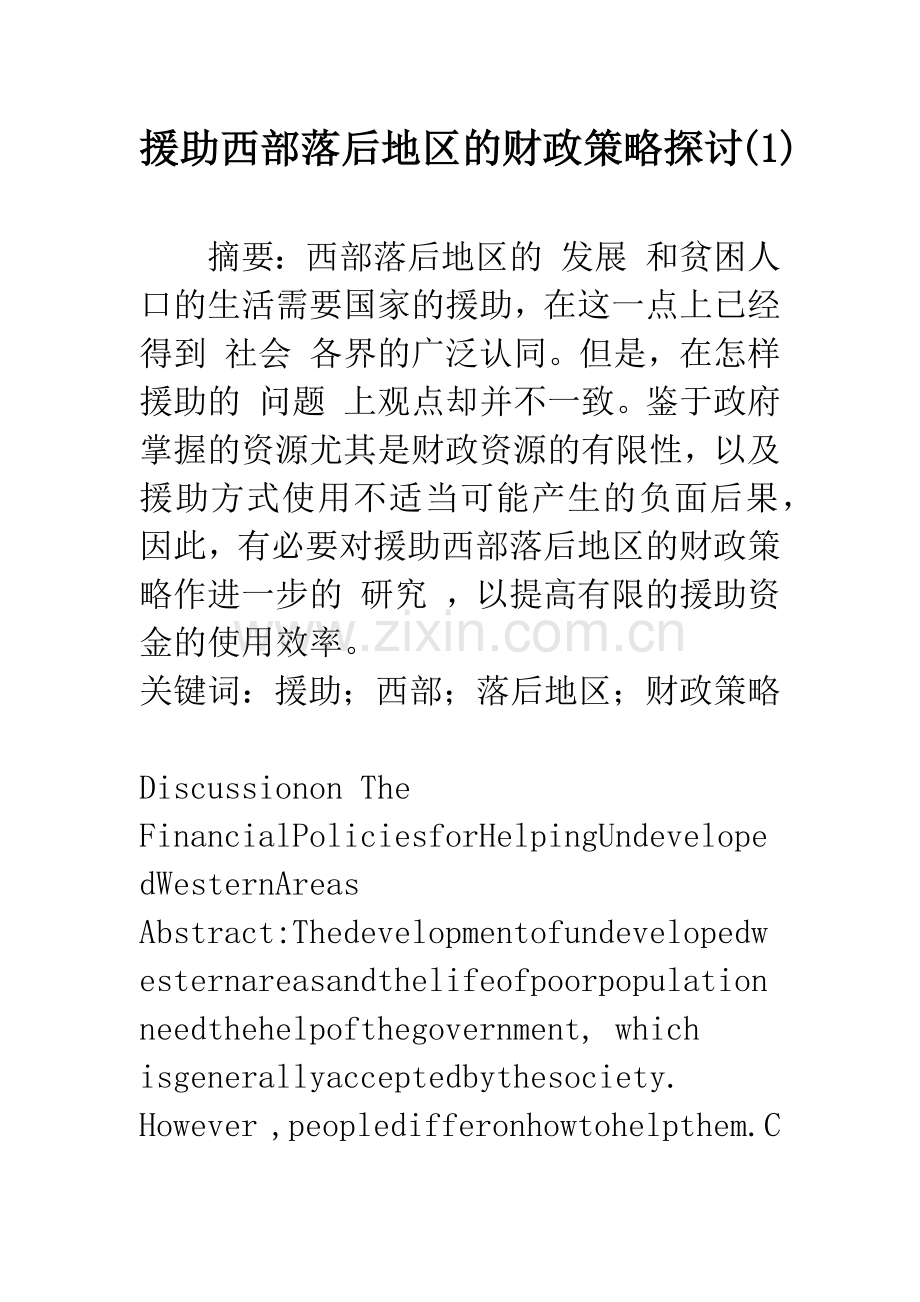 援助西部落后地区的财政策略探讨(1)

摘要：西部落后地区的 发展 和贫困人口的生活需要国家的援助，在这一点上已经得到 社会 各界的广泛认同。但是，在怎样援助的 问题 上观点却并不一致。鉴于政府掌握的资源尤其是财政资源的有限性，以及援助方式使用不适当可能产生的负面后果，因此，有必要对援助西部落后地区的财政策略作进一步的 研究 ，以提高有限的援助资金的使用效率。

关键词：援助；西部；落后地区；财政策略

Discussionon The FinancialPoliciesforHelpingUndevelopedWesternAreas

Abstract:Thedevelopmentofundevelopedwesternareasandthelifeofpoorpopulationneedthehelpofthegovernment, which isgenerallyacceptedbythesociety. However ,peopledifferonhowtohelpthem.C

www.zixin.com.cn